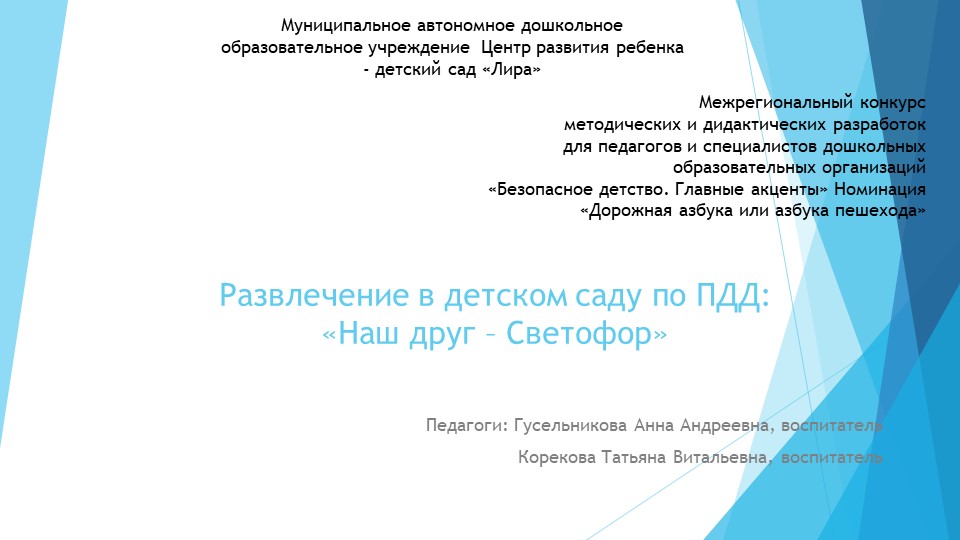 Муниципальное автономное дошкольное образовательное учреждение Центр развития ребенка - детский сад «Лира»

Межрегиональный конкурс
методических и дидактических разработок
для педагогов и специалистов дошкольных
образовательных организаций
«Безопасное детство. Главные акценты» Номинация
«Дорожная азбука или азбука пешехода»

Развлечение в детском саду по ПДД:
«Наш друг – Светофор»

Педагоги: Гусельникова Анна Андреевна, воспитатель
Корекова Татьяна Витальевна, воспитатель